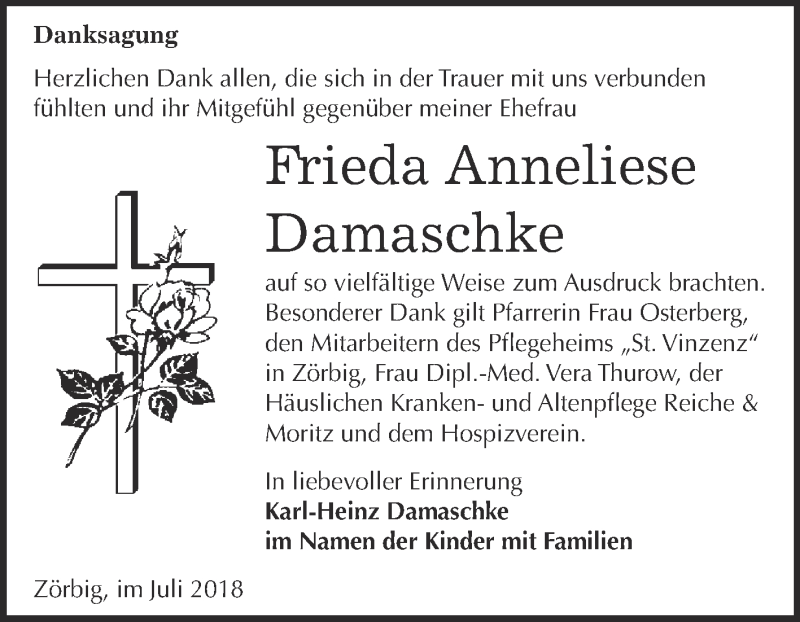 Danksagung

Herzlichen Dank allen, die sich in der Trauer mit uns verbunden fühlten und ihr Mitgefühl gegenüber meiner Ehefrau

Frieda Anneliese Damaschke

auf so vielfältige Weise zum Ausdruck brachten. Besonderer Dank gilt Pfarrerin Frau Osterberg, den Mitarbeitern des Pflegeheims „St. Vinzenz“ in Zörbig, Frau Dipl.-Med. Vera Thurow, der Häuslichen Kranken- und Altenpflege Reiche & Moritz und dem Hospizverein.

In liebevoller Erinnerung
Karl-Heinz Damaschke
im Namen der Kinder mit Familien

Zörbig, im Juli 2018